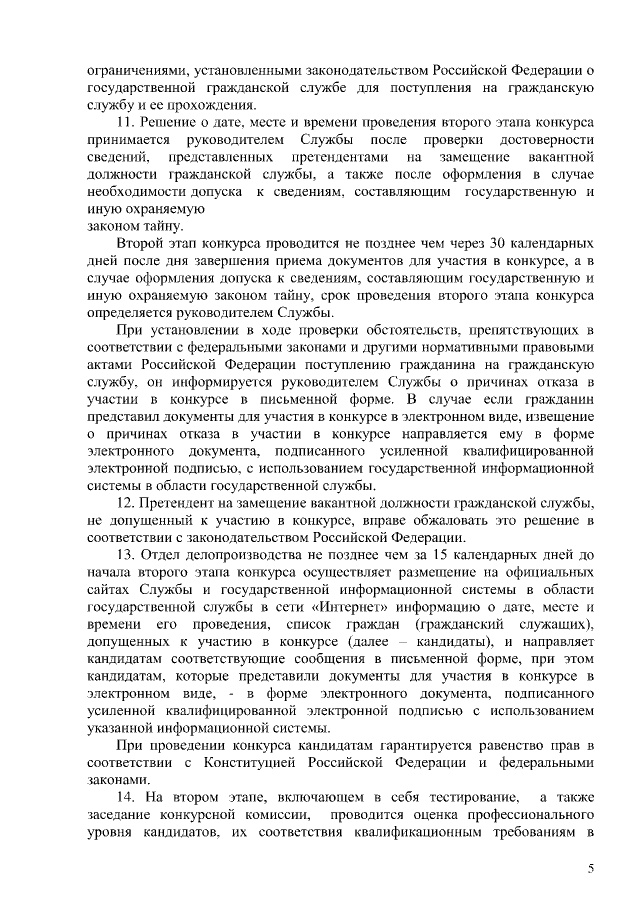 ограничениями, установленными законодательством Российской Федерации о государственной гражданской службе для поступления на гражданскую службу и ее прохождения.

11. Решение о дате, месте и времени проведения второго этапа конкурса принимается руководителем Службы после проверки достоверности сведений, представленных претендентами на замещение вакантной должности гражданской службы, а также после оформления в случае необходимости допуска к сведениям, составляющим государственную и иную охраняемую
законом тайну.

Второй этап конкурса проводится не позднее чем через 30 календарных дней после дня завершения приема документов для участия в конкурсе, а в случае оформления допуска к сведениям, составляющим государственную и иную охраняемую законом тайну, срок проведения второго этапа конкурса определяется руководителем Службы.

При установлении в ходе проверки обстоятельств, препятствующих в соответствии с федеральными законами и другими нормативными правовыми актами Российской Федерации поступлению гражданина на гражданскую службу, он информируется руководителем Службы о причинах отказа в участии в конкурсе в письменной форме. В случае если гражданин представил документы для участия в конкурсе в электронном виде, извещение о причинах отказа в участии в конкурсе направляется ему в форме электронного документа, подписанного усиленной квалифицированной электронной подписью, с использованием государственной информационной системы в области государственной службы.

12. Претендент на замещение вакантной должности гражданской службы, не допущенный к участию в конкурсе, вправе обжаловать это решение в соответствии с законодательством Российской Федерации.

13. Отдел делопроизводства не позднее чем за 15 календарных дней до начала второго этапа конкурса осуществляет размещение на официальных сайтах Службы и государственной информационной системы в области государственной службы в сети «Интернет» информацию о дате, месте и времени его проведения, список граждан (гражданский служащих), допущенных к участию в конкурсе (далее – кандидаты), и направляет кандидатам соответствующие сообщения в письменной форме, при этом кандидатам, которые представили документы для участия в конкурсе в электронном виде, - в форме электронного документа, подписанного усиленной квалифицированной электронной подписью с использованием указанной информационной системы.

При проведении конкурса кандидатам гарантируется равенство прав в соответствии с Конституцией Российской Федерации и федеральными законами.

14. На втором этапе, включающем в себя тестирование, а также заседание конкурсной комиссии, проводится оценка профессионального уровня кандидатов, их соответствия квалификационным требованиям в

5